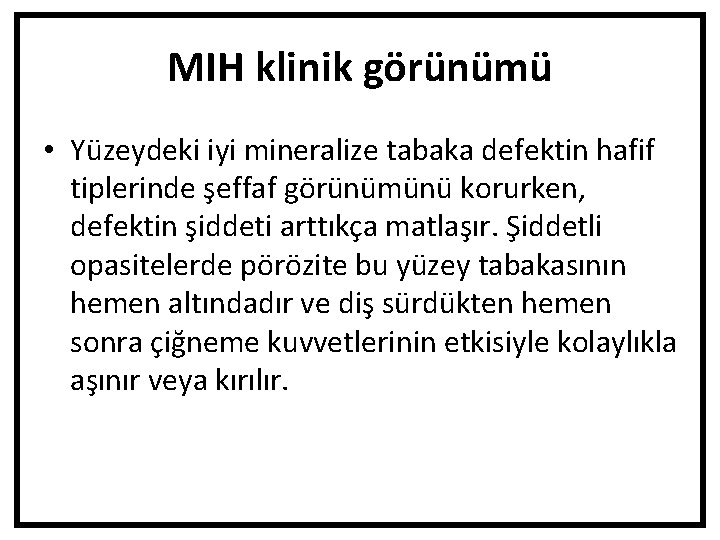 MIH klinik görünümü

• Yüzeydeki iyi mineralize tabaka defektin hafif tiplerinde şeffaf görünümünü korurken, defektin şiddeti arttıkça matlaşır. Şiddetli opasitelerde pörözite bu yüzey tabakasının hemen altındadır ve diş sürdükten hemen sonra çiğneme kuvvetlerinin etkisiyle kolaylıkla aşınır veya kırılır.